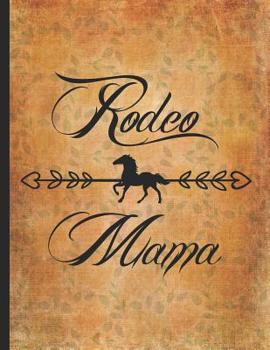 Rodeo

Mama